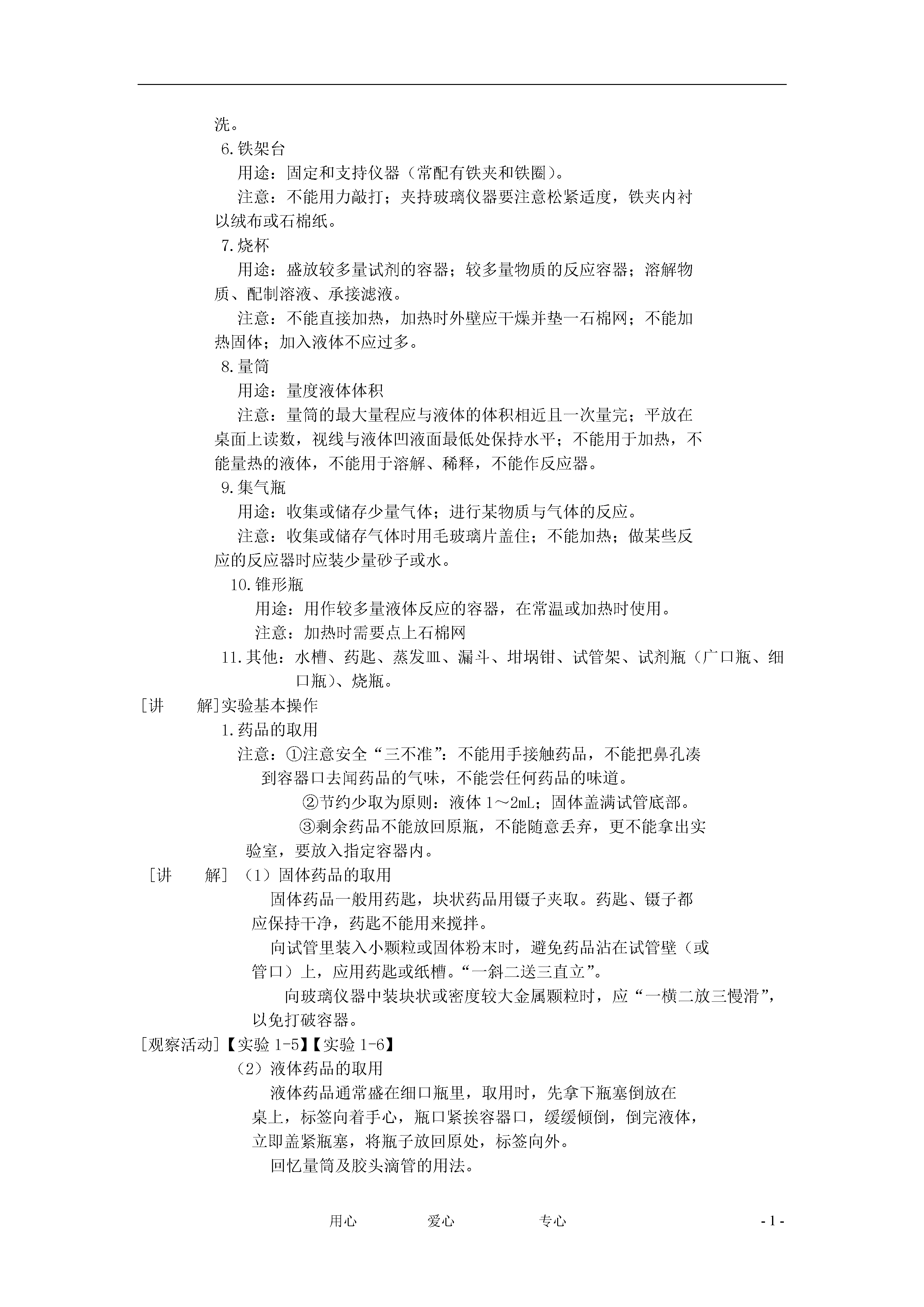 洗。

6.铁架台

用途：固定和支持仪器（常配有铁夹和铁圈）。

注意：不能用力敲打；夹持玻璃仪器要注意松紧适度，铁夹内衬以绒布或石棉纸。

7.烧杯

用途：盛放较多量试剂的容器；较多量物质的反应容器；溶解物质、配制溶液、承接滤液。

注意：不能直接加热，加热时外壁应干燥并垫一石棉网；不能加热固体；加入液体不应过多。

8.量筒

用途：量度液体体积

注意：量筒的最大量程应与液体的体积相近且一次量完；平放在桌面上读数，视线与液体凹液面最低处保持水平；不能用于加热，不能量热的液体，不能用于溶解、稀释，不能作反应器。

9.集气瓶

用途：收集或储存少量气体；进行某物质与气体的反应。

注意：收集或储存气体时用毛玻璃片盖住；不能加热；做某些反应的反应器时应装少量砂子或水。

10.锥形瓶

用途：用作较多量液体反应的容器，在常温或加热时使用。

注意：加热时需要点上石棉网

11.其他：水槽、药匙、蒸发皿、漏斗、坩埚钳、试管架、试剂瓶（广口瓶、细口瓶）、烧瓶。

[讲 解]实验基本操作

1.药品的取用

注意：①注意安全“三不准”：不能用手接触药品，不能把鼻孔凑到容器口去闻药品的气味，不能尝任何药品的味道。

②节约少取为原则：液体1～2mL；固体盖满试管底部。

③剩余药品不能放回原瓶，不能随意丢弃，更不能拿出实验室，要放入指定容器内。

[讲 解]（1）固体药品的取用

固体药品一般用药匙，块状药品用镊子夹取。药匙、镊子都应保持干净，药匙不能用来搅拌。

向试管里装入小颗粒或固体粉末时，避免药品沾在试管壁（或管口）上，应用药匙或纸槽。“一斜二送三直立”。

向玻璃仪器中装块状或密度较大金属颗粒时，应“一横二放三慢滑”，以免打破容器。

[观察活动]【实验1-5】【实验1-6】

（2）液体药品的取用

液体药品通常盛在细口瓶里，取用时，先拿下瓶塞倒放在桌上，标签向着手心，瓶口紧挨容器口，缓缓倾倒，倒完液体，立即盖紧瓶塞，将瓶子放回原处，标签向外。

回忆量筒及胶头滴管的用法。

用心 爱心 专心 - 1 -